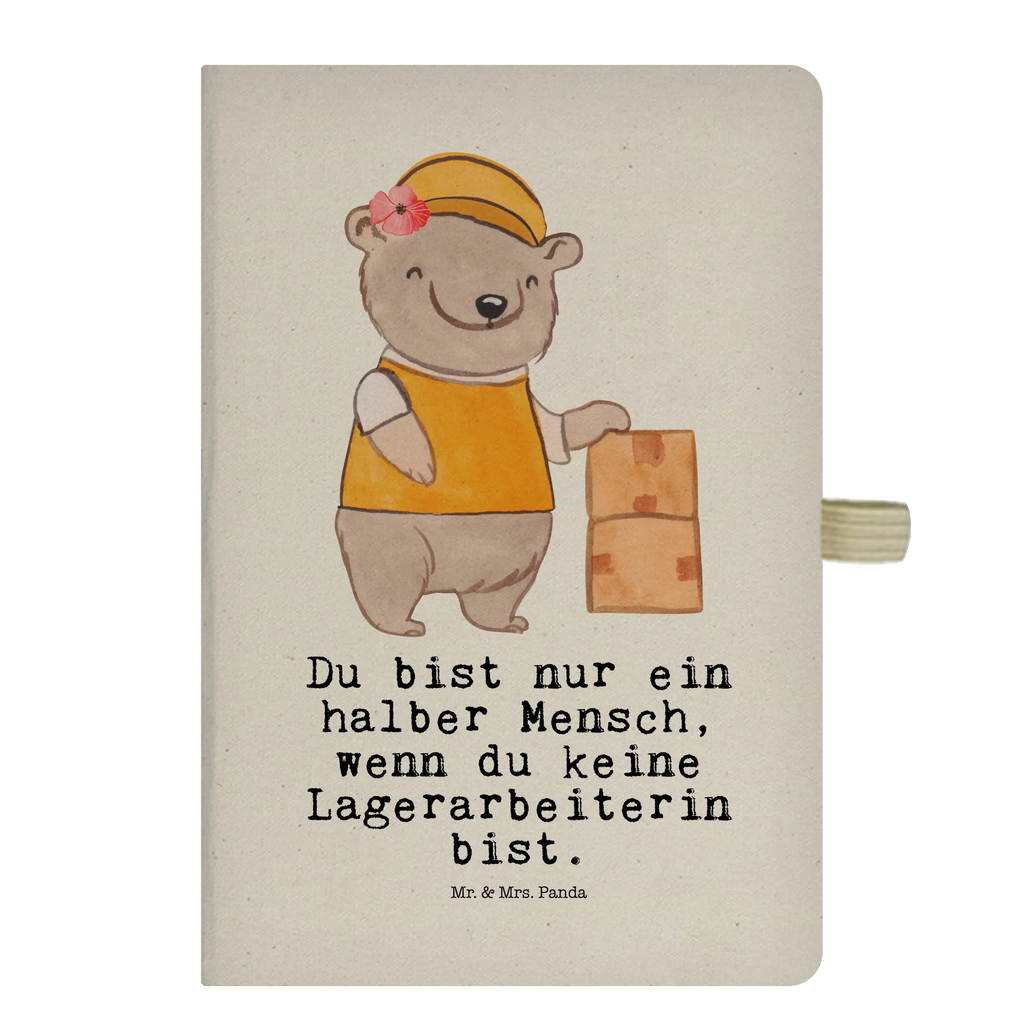 Du bist nur ein halber Mensch, wenn du keine Lagerarbeiterin bist.

Mr. & Mrs. Panda